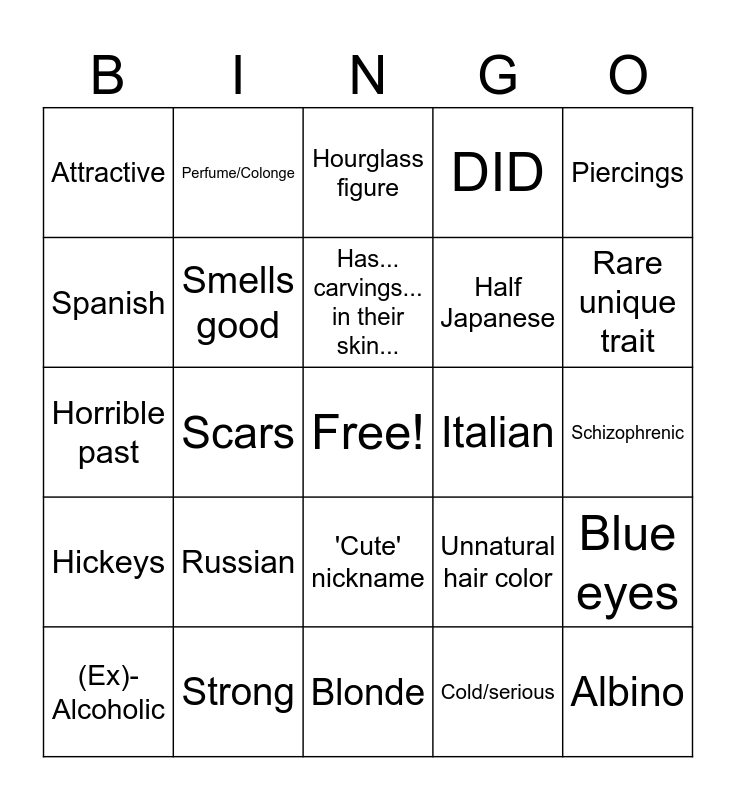 | B | I | N | G | O |
|---|---|---|---|---|
| Attractive | Perfume/Colonge | Hourglass figure | DID | Piercings |
| Spanish | Smells good | Has... carvings... in their skin... | Half Japanese | Rare unique trait |
| Horrible past | Scars | Free! | Italian | Schizophrenic |
| Hickeys | Russian | 'Cute' nickname | Unnatural hair color | Blue eyes |
| (Ex)-Alcoholic | Strong | Blonde | Cold/serious | Albino |